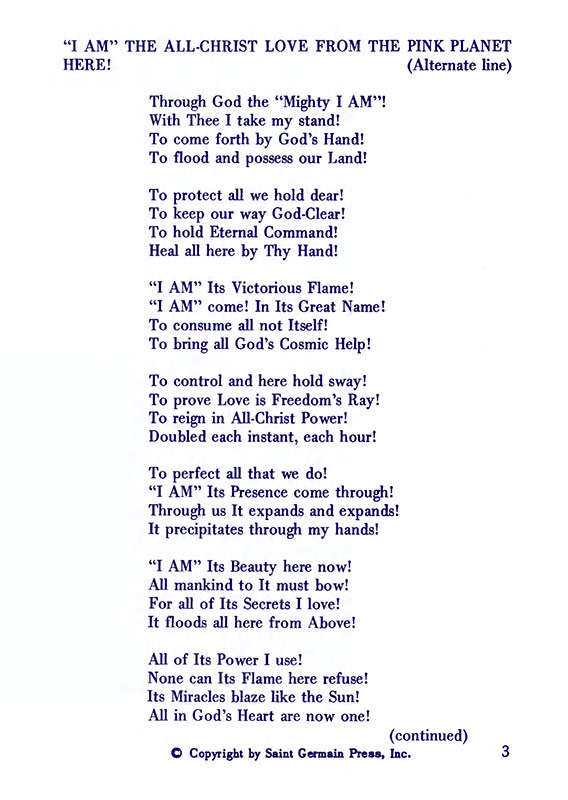 "I AM" THE ALL-CHRIST LOVE FROM THE PINK PLANET HERE! (Alternate line)

Through God the "Mighty I AM"!
With Thee I take my stand!
To come forth by God's Hand!
To flood and possess our Land!

To protect all we hold dear!
To keep our way God-Clear!
To hold Eternal Command!
Heal all here by Thy Hand!

"I AM" Its Victorious Flame!
"I AM" come! In Its Great Name!
To consume all not Itself!
To bring all God's Cosmic Help!

To control and here hold sway!
To prove Love is Freedom's Ray!
To reign in All-Christ Power!
Doubled each instant, each hour!

To perfect all that we do!
"I AM" Its Presence come through!
Through us It expands and expands!
It precipitates through my hands!

"I AM" Its Beauty here now!
All mankind to It must bow!
For all of Its Secrets I love!
It floods all here from Above!

All of Its Power I use!
None can Its Flame here refuse!
Its Miracles blaze like the Sun!
All in God's Heart are now one!

(continued)

© Copyright by Saint Germain Press, Inc. 3